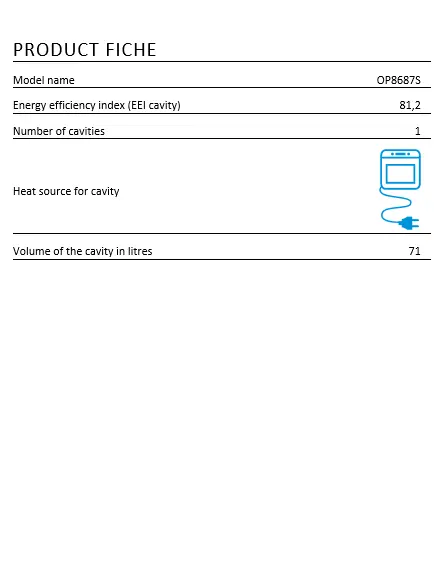 PRODUCT FICHE

| | |
|---|---|
| Model name | OP8687S |
| Energy efficiency index (EEI cavity) | 81,2 |
| Number of cavities | 1 |
| Heat source for cavity | |
| Volume of the cavity in litres | 71 |